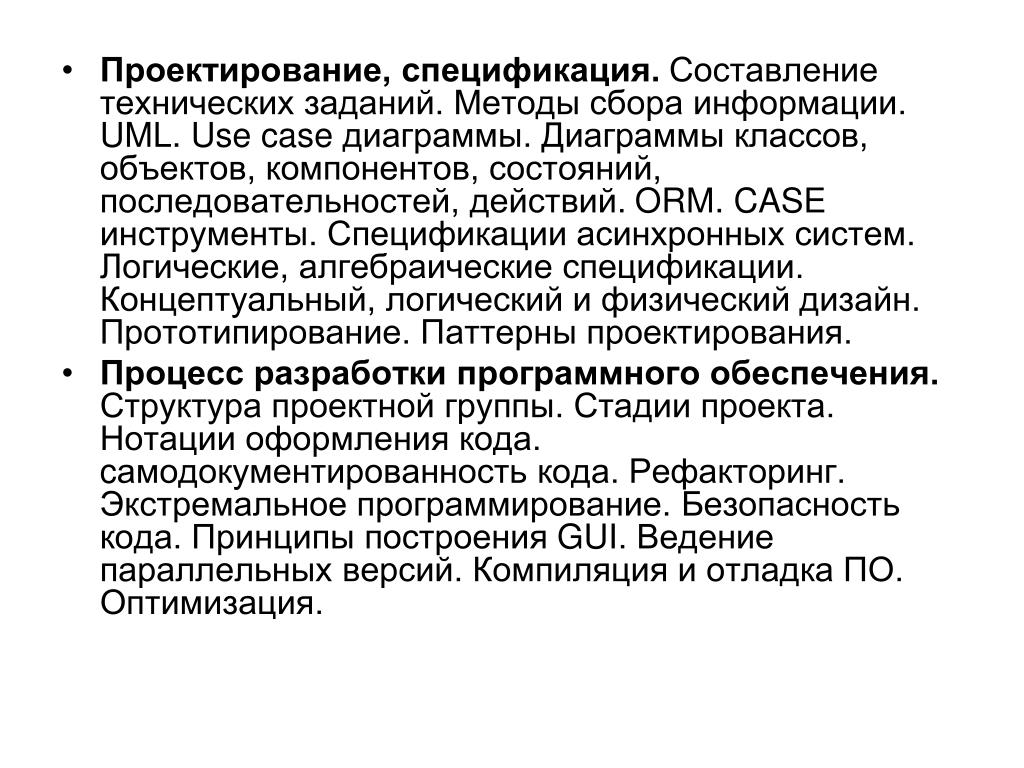 • **Проектирование, спецификация.** Составление технических заданий. Методы сбора информации. UML. Use case диаграммы. Диаграммы классов, объектов, компонентов, состояний, последовательностей, действий. ORM. CASE инструменты. Спецификации асинхронных систем. Логические, алгебраические спецификации. Концептуальный, логический и физический дизайн. Прототипирование. Паттерны проектирования.

• **Процесс разработки программного обеспечения.** Структура проектной группы. Стадии проекта. Нотации оформления кода. самодокументированность кода. Рефакторинг. Экстремальное программирование. Безопасность кода. Принципы построения GUI. Ведение параллельных версий. Компиляция и отладка ПО. Оптимизация.